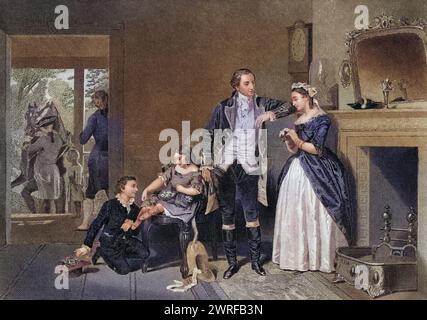 a
a
alamy
a
a
alamy - 2WRFB3N